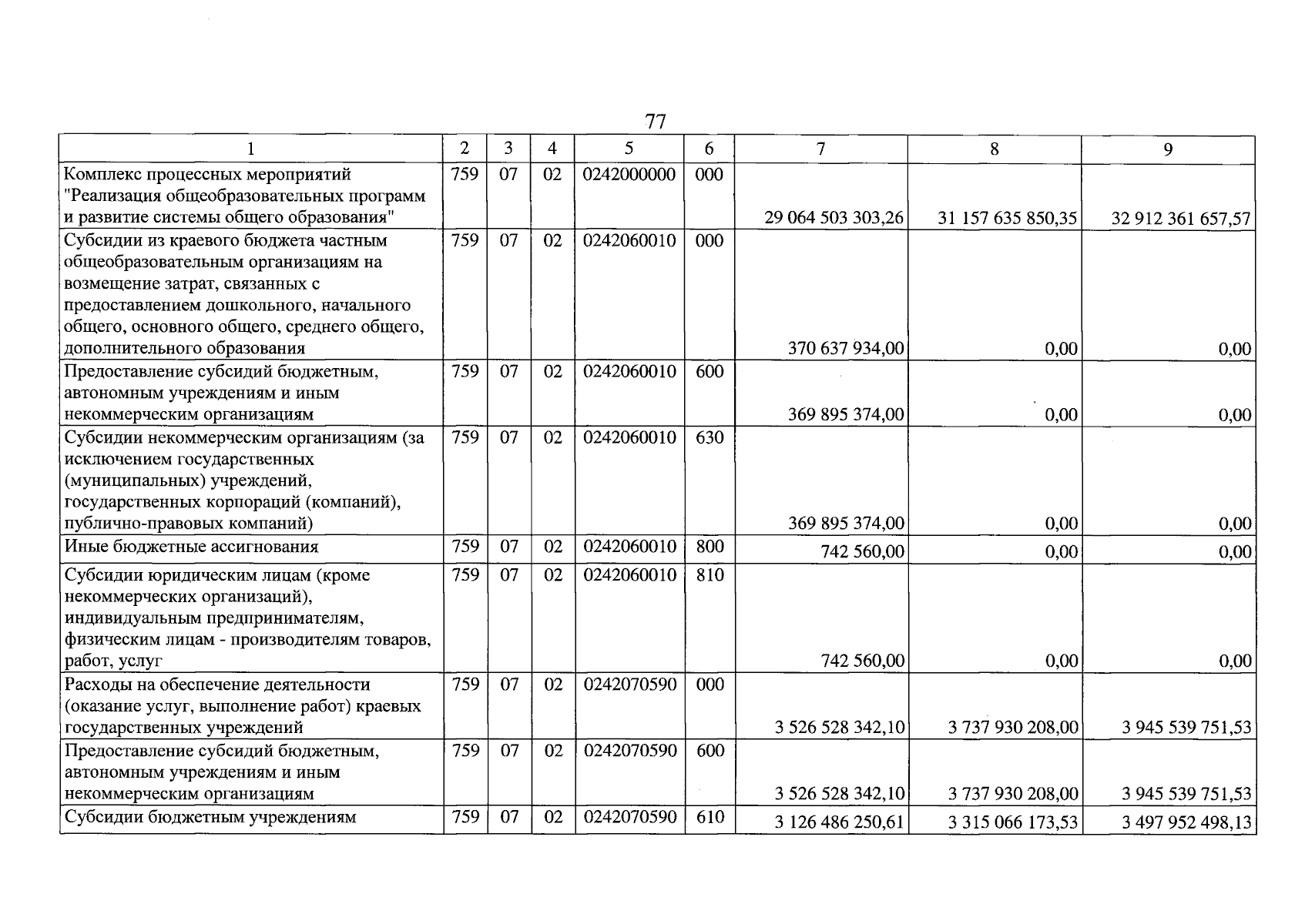 77

| 1 | 2 | 3 | 4 | 5 | 6 | 7 | 8 | 9 |
|---|---|---|---|---|---|---|---|---|
| Комплекс процессных мероприятий "Реализация общеобразовательных программ и развитие системы общего образования" | 759 | 07 | 02 | 0242000000 | 000 | 29 064 503 303,26 | 31 157 635 850,35 | 32 912 361 657,57 |
| Субсидии из краевого бюджета частным общеобразовательным организациям на возмещение затрат, связанных с предоставлением дошкольного, начального общего, основного общего, среднего общего, дополнительного образования | 759 | 07 | 02 | 0242060010 | 000 | 370 637 934,00 | 0,00 | 0,00 |
| Предоставление субсидий бюджетным, автономным учреждениям и иным некоммерческим организациям | 759 | 07 | 02 | 0242060010 | 600 | 369 895 374,00 | 0,00 | 0,00 |
| Субсидии некоммерческим организациям (за исключением государственных (муниципальных) учреждений, государственных корпораций (компаний), публично-правовых компаний) | 759 | 07 | 02 | 0242060010 | 630 | 369 895 374,00 | 0,00 | 0,00 |
| Иные бюджетные ассигнования | 759 | 07 | 02 | 0242060010 | 800 | 742 560,00 | 0,00 | 0,00 |
| Субсидии юридическим лицам (кроме некоммерческих организаций), индивидуальным предпринимателям, физическим лицам - производителям товаров, работ, услуг | 759 | 07 | 02 | 0242060010 | 810 | 742 560,00 | 0,00 | 0,00 |
| Расходы на обеспечение деятельности (оказание услуг, выполнение работ) краевых государственных учреждений | 759 | 07 | 02 | 0242070590 | 000 | 3 526 528 342,10 | 3 737 930 208,00 | 3 945 539 751,53 |
| Предоставление субсидий бюджетным, автономным учреждениям и иным некоммерческим организациям | 759 | 07 | 02 | 0242070590 | 600 | 3 526 528 342,10 | 3 737 930 208,00 | 3 945 539 751,53 |
| Субсидии бюджетным учреждениям | 759 | 07 | 02 | 0242070590 | 610 | 3 126 486 250,61 | 3 315 066 173,53 | 3 497 952 498,13 |